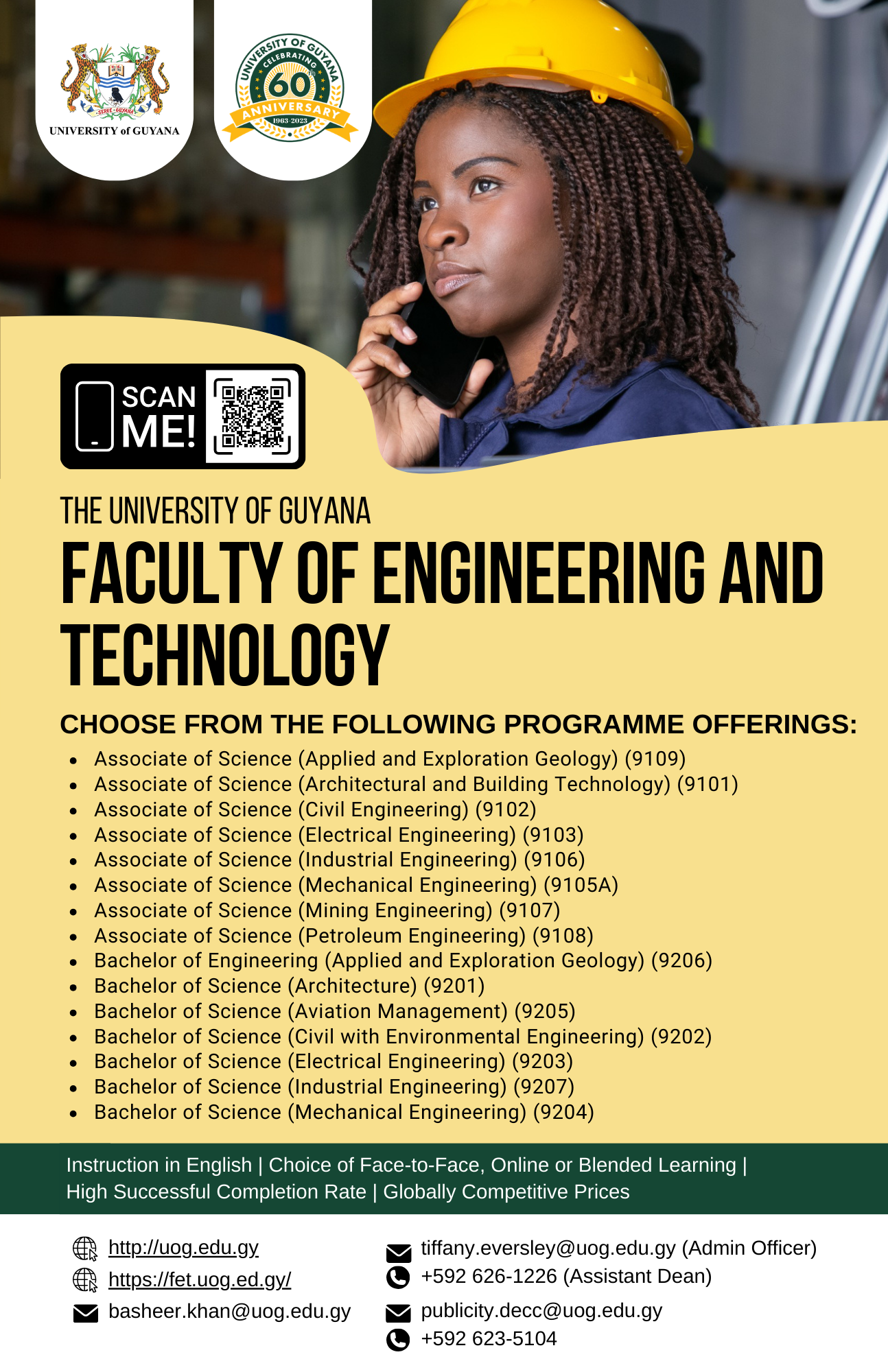 SERVE GUYANA
UNIVERSITY of GUYANA

UNIVERSITY OF GUYANA
CELEBRATING
60
ANNIVERSARY
1963-2023

SCAN ME!

THE UNIVERSITY OF GUYANA

FACULTY OF ENGINEERING AND TECHNOLOGY

CHOOSE FROM THE FOLLOWING PROGRAMME OFFERINGS:

- Associate of Science (Applied and Exploration Geology) (9109)
- Associate of Science (Architectural and Building Technology) (9101)
- Associate of Science (Civil Engineering) (9102)
- Associate of Science (Electrical Engineering) (9103)
- Associate of Science (Industrial Engineering) (9106)
- Associate of Science (Mechanical Engineering) (9105A)
- Associate of Science (Mining Engineering) (9107)
- Associate of Science (Petroleum Engineering) (9108)
- Bachelor of Engineering (Applied and Exploration Geology) (9206)
- Bachelor of Science (Architecture) (9201)
- Bachelor of Science (Aviation Management) (9205)
- Bachelor of Science (Civil with Environmental Engineering) (9202)
- Bachelor of Science (Electrical Engineering) (9203)
- Bachelor of Science (Industrial Engineering) (9207)
- Bachelor of Science (Mechanical Engineering) (9204)

Instruction in English | Choice of Face-to-Face, Online or Blended Learning | High Successful Completion Rate | Globally Competitive Prices

http://uog.edu.gy
https://fet.uog.ed.gy/
basheer.khan@uog.edu.gy

tiffany.eversley@uog.edu.gy (Admin Officer)
+592 626-1226 (Assistant Dean)
publicity.decc@uog.edu.gy
+592 623-5104